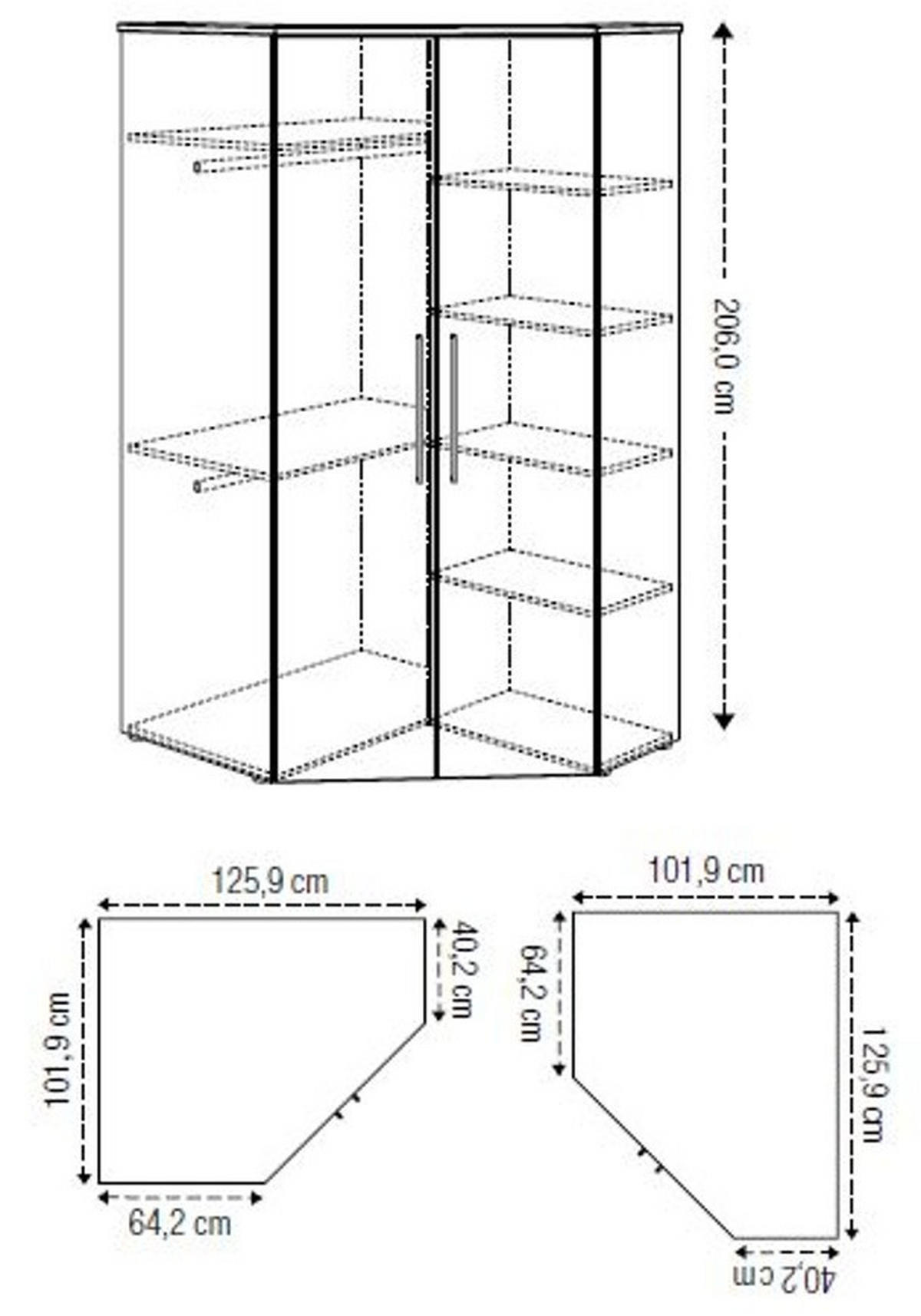 206,0 cm

125,9 cm
40,2 cm
101,9 cm
64,2 cm

101,9 cm
64,2 cm
125,9 cm
40,2 cm